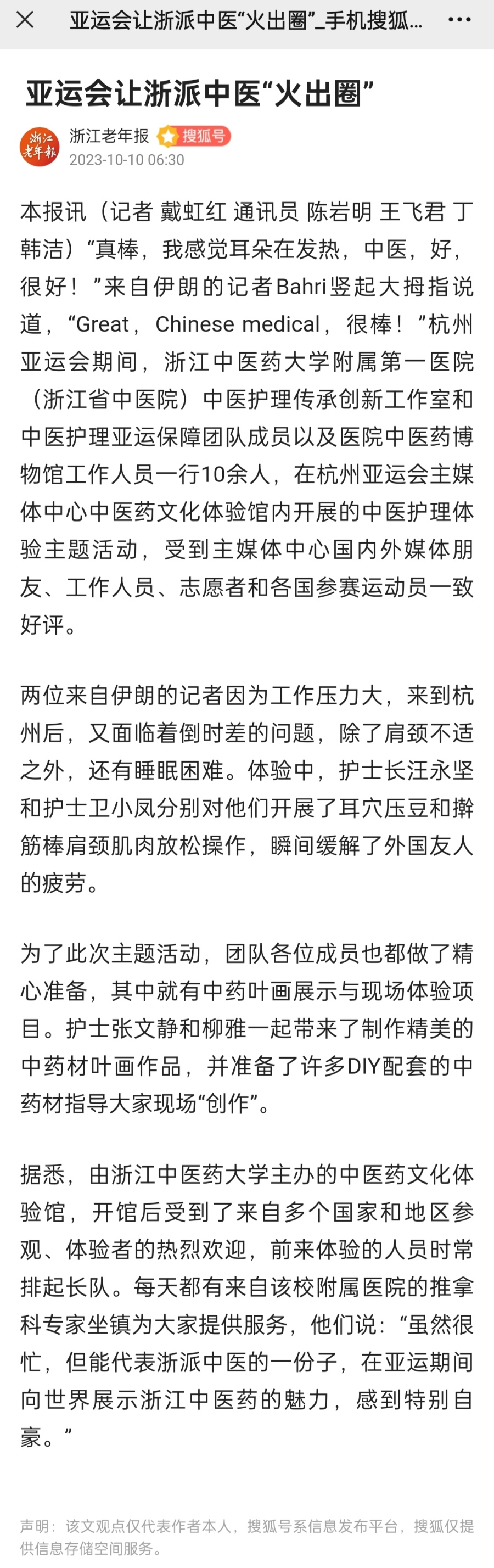 亚运会让浙派中医“火出圈”_手机搜狐...

亚运会让浙派中医“火出圈”

浙江老年报
浙江老年报 搜狐号
2023-10-10 06:30

本报讯（记者 戴虹红 通讯员 陈岩明 王飞君 丁韩洁）“真棒，我感觉耳朵在发热，中医，好，很好！”来自伊朗的记者Bahri竖起大拇指说道，“Great，Chinese medical，很棒！”杭州亚运会期间，浙江中医药大学附属第一医院（浙江省中医院）中医护理传承创新工作室和中医护理亚运保障团队成员以及医院中医药博物馆工作人员一行10余人，在杭州亚运会主媒体中心中医药文化体验馆内开展的中医护理体验主题活动，受到主媒体中心国内外媒体朋友、工作人员、志愿者和各国参赛运动员一致好评。

两位来自伊朗的记者因为工作压力大，来到杭州后，又面临着倒时差的问题，除了肩颈不适之外，还有睡眠困难。体验中，护士长汪永坚和护士卫小凤分别对他们开展了耳穴压豆和擀筋棒肩颈肌肉放松操作，瞬间缓解了外国友人的疲劳。

为了此次主题活动，团队各位成员也都做了精心准备，其中就有中药叶画展示与现场体验项目。护士张文静和柳雅一起带来了制作精美的中药材叶画作品，并准备了许多DIY配套的中药材指导大家现场“创作”。

据悉，由浙江中医药大学主办的中医药文化体验馆，开馆后受到了来自多个国家和地区参观、体验者的热烈欢迎，前来体验的人员时常排起长队。每天都有来自该校附属医院的推拿科专家坐镇为大家提供服务，他们说：“虽然很忙，但能代表浙派中医的一份子，在亚运期间向世界展示浙江中医药的魅力，感到特别自豪。”

声明：该文观点仅代表作者本人，搜狐号系信息发布平台，搜狐仅提供信息存储空间服务。